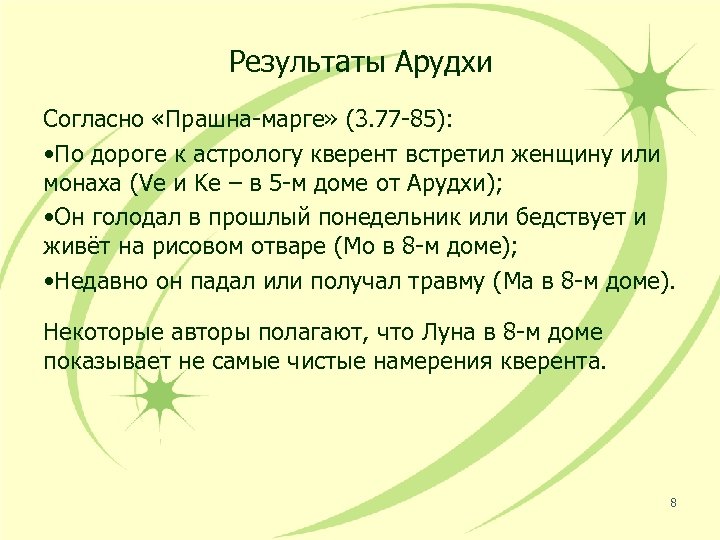 Результаты Арудхи

Согласно «Прашна-марге» (3.77-85):

•По дороге к астрологу кверент встретил женщину или монаха (Ve и Ke – в 5-м доме от Арудхи);

•Он голодал в прошлый понедельник или бедствует и живёт на рисовом отваре (Mo в 8-м доме);

•Недавно он падал или получал травму (Ma в 8-м доме).

Некоторые авторы полагают, что Луна в 8-м доме показывает не самые чистые намерения кверента.

8